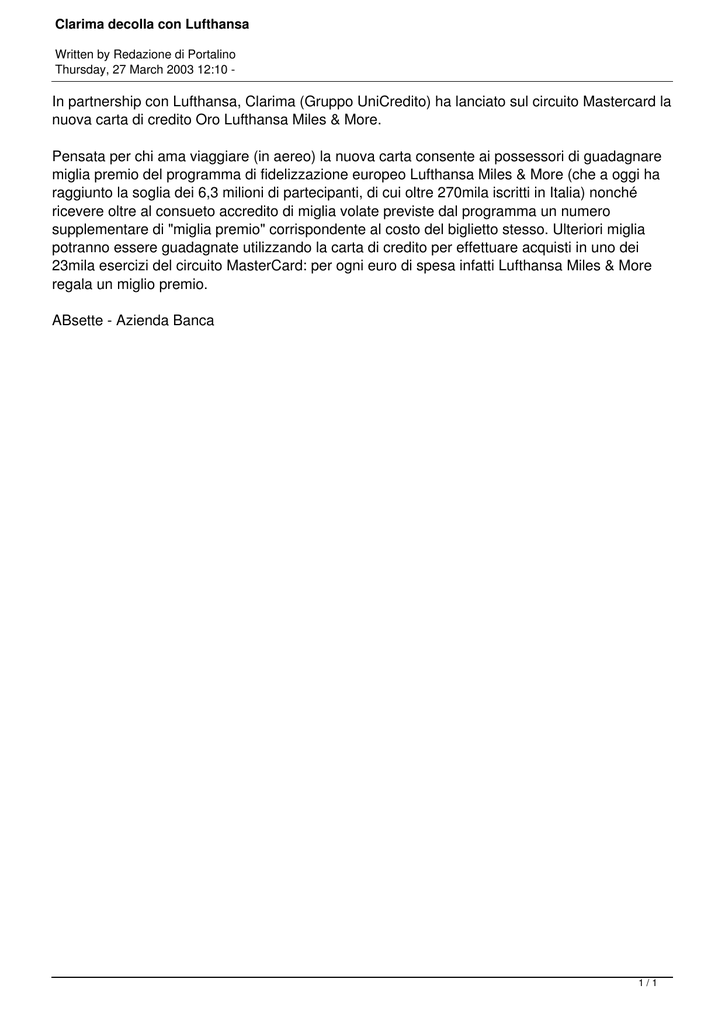 Clarima decolla con Lufthansa

Written by Redazione di Portalino
Thursday, 27 March 2003 12:10 -

In partnership con Lufthansa, Clarima (Gruppo UniCredito) ha lanciato sul circuito Mastercard la nuova carta di credito Oro Lufthansa Miles & More.

Pensata per chi ama viaggiare (in aereo) la nuova carta consente ai possessori di guadagnare miglia premio del programma di fidelizzazione europeo Lufthansa Miles & More (che a oggi ha raggiunto la soglia dei 6,3 milioni di partecipanti, di cui oltre 270mila iscritti in Italia) nonché ricevere oltre al consueto accredito di miglia volate previste dal programma un numero supplementare di "miglia premio" corrispondente al costo del biglietto stesso. Ulteriori miglia potranno essere guadagnate utilizzando la carta di credito per effettuare acquisti in uno dei 23mila esercizi del circuito MasterCard: per ogni euro di spesa infatti Lufthansa Miles & More regala un miglio premio.

ABsette - Azienda Banca

1 / 1